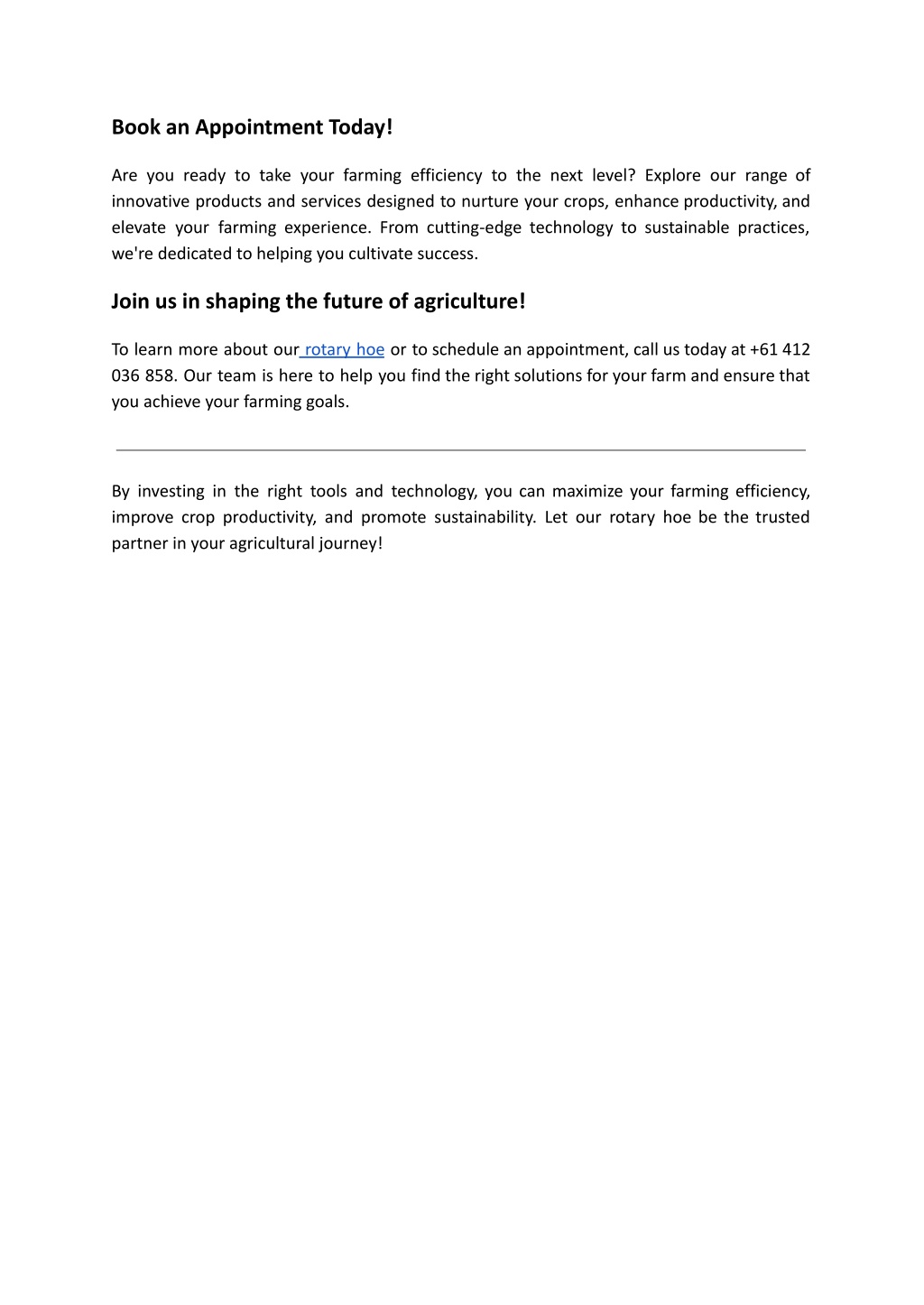 Book an Appointment Today!

Are you ready to take your farming efficiency to the next level? Explore our range of innovative products and services designed to nurture your crops, enhance productivity, and elevate your farming experience. From cutting-edge technology to sustainable practices, we're dedicated to helping you cultivate success.

Join us in shaping the future of agriculture!

To learn more about our rotary hoe or to schedule an appointment, call us today at +61 412 036 858. Our team is here to help you find the right solutions for your farm and ensure that you achieve your farming goals.

By investing in the right tools and technology, you can maximize your farming efficiency, improve crop productivity, and promote sustainability. Let our rotary hoe be the trusted partner in your agricultural journey!